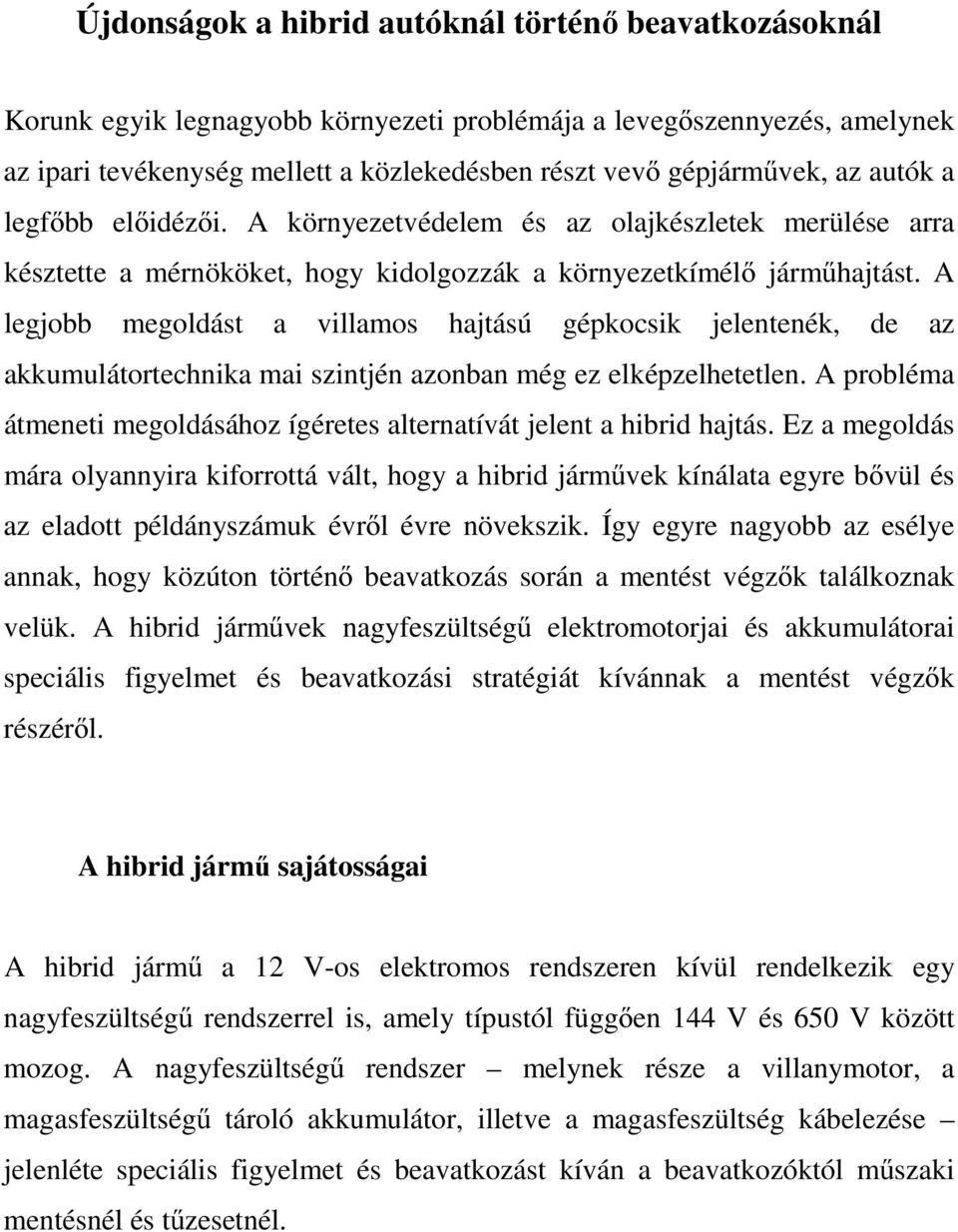 Újdonságok a hibrid autóknál történő beavatkozásoknál

Korunk egyik legnagyobb környezeti problémája a levegőszennyezés, amelynek az ipari tevékenység mellett a közlekedésben részt vevő gépjárművek, az autók a legfőbb előidézői. A környezetvédelem és az olajkészletek merülése arra késztette a mérnököket, hogy kidolgozzák a környezetkímélő járműhajtást. A legjobb megoldást a villamos hajtású gépkocsik jelentenék, de az akkumulátortechnika mai szintjén azonban még ez elképzelhetetlen. A probléma átmeneti megoldásához ígéretes alternatívát jelent a hibrid hajtás. Ez a megoldás mára olyannyira kiforrottá vált, hogy a hibrid járművek kínálata egyre bővül és az eladott példányszámuk évről évre növekszik. Így egyre nagyobb az esélye annak, hogy közúton történő beavatkozás során a mentést végzők találkoznak velük. A hibrid járművek nagyfeszültségű elektromotorjai és akkumulátorai speciális figyelmet és beavatkozási stratégiát kívánnak a mentést végzők részéről.

A hibrid jármű sajátosságai

A hibrid jármű a 12 V-os elektromos rendszeren kívül rendelkezik egy nagyfeszültségű rendszerrel is, amely típustól függően 144 V és 650 V között mozog. A nagyfeszültségű rendszer – melynek része a villanymotor, a magasfeszültségű tároló akkumulátor, illetve a magasfeszültség kábelezése – jelenléte speciális figyelmet és beavatkozást kíván a beavatkozóktól műszaki mentésnél és tűzesetnél.